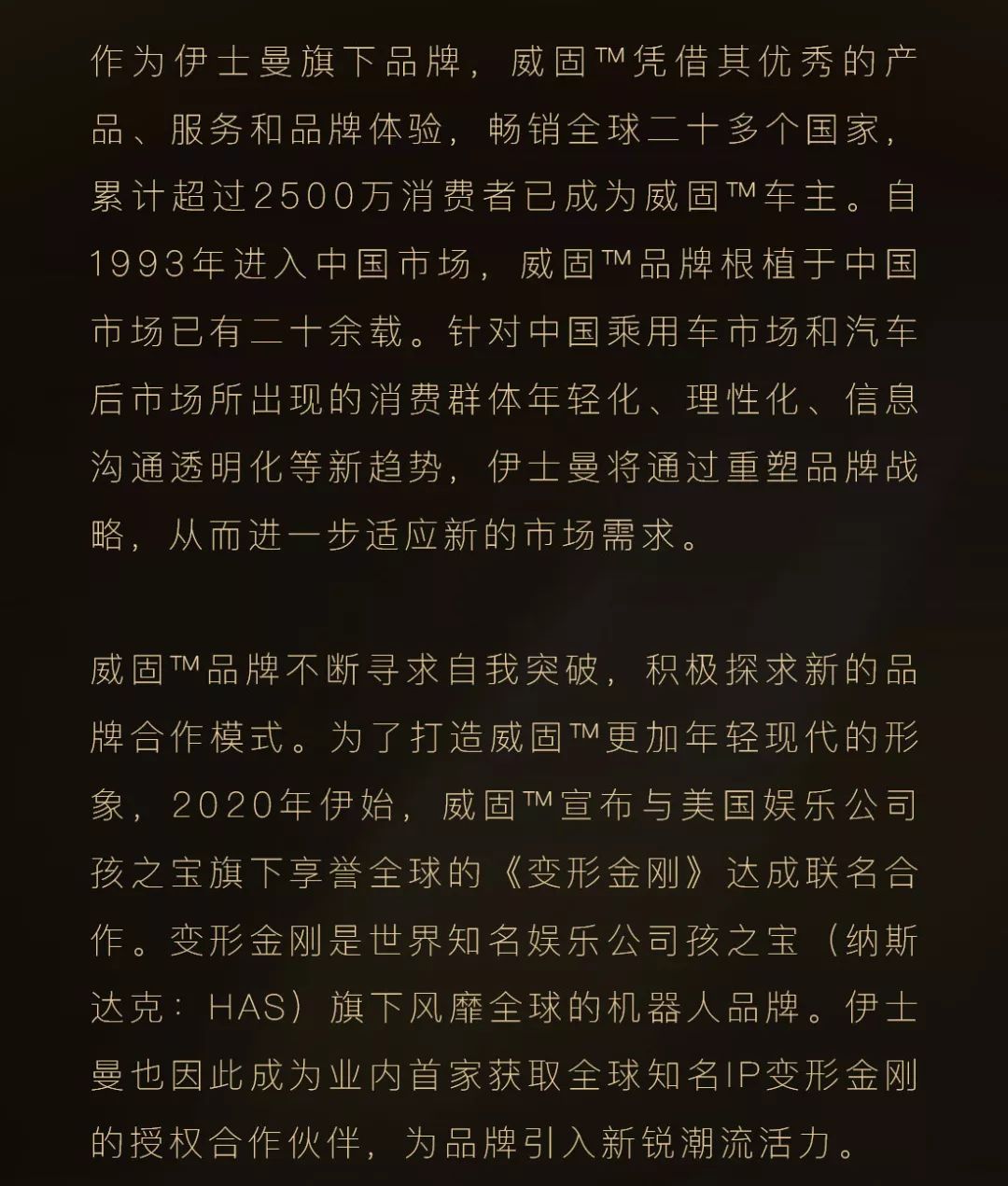 作为伊士曼旗下品牌，威固™凭借其优秀的产品、服务和品牌体验，畅销全球二十多个国家，累计超过2500万消费者已成为威固™车主。自1993年进入中国市场，威固™品牌根植于中国市场已有二十余载。针对中国乘用车市场和汽车后市场所出现的消费群体年轻化、理性化、信息沟通透明化等新趋势，伊士曼将通过重塑品牌战略，从而进一步适应新的市场需求。

威固™品牌不断寻求自我突破，积极探求新的品牌合作模式。为了打造威固™更加年轻现代的形象，2020年伊始，威固™宣布与美国娱乐公司孩之宝旗下享誉全球的《变形金刚》达成联名合作。变形金刚是世界知名娱乐公司孩之宝（纳斯达克：HAS）旗下风靡全球的机器人品牌。伊士曼也因此成为业内首家获取全球知名IP变形金刚的授权合作伙伴，为品牌引入新锐潮流活力。